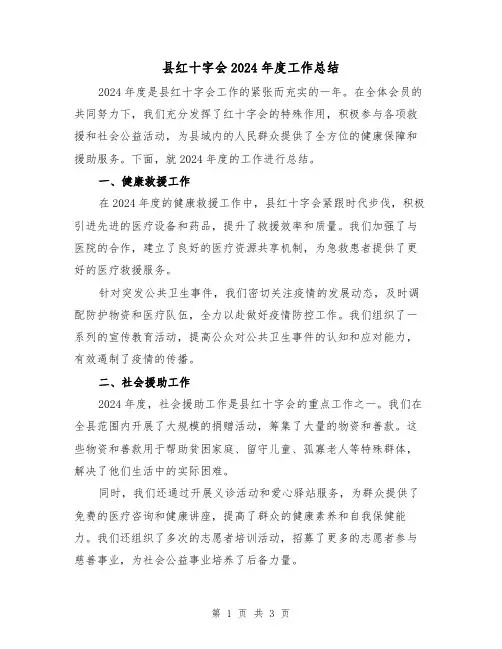 县红十字会2024年度工作总结

2024年度是县红十字会工作的紧张而充实的一年。在全体会员的共同努力下，我们充分发挥了红十字会的特殊作用，积极参与各项救援和社会公益活动，为县域内的人民群众提供了全方位的健康保障和援助服务。下面，就2024年度的工作进行总结。

一、健康救援工作

在2024年度的健康救援工作中，县红十字会紧跟时代步伐，积极引进先进的医疗设备和药品，提升了救援效率和质量。我们加强了与医院的合作，建立了良好的医疗资源共享机制，为急救患者提供了更好的医疗救援服务。

针对突发公共卫生事件，我们密切关注疫情的发展动态，及时调配防护物资和医疗队伍，全力以赴做好疫情防控工作。我们组织了一系列的宣传教育活动，提高公众对公共卫生事件的认知和应对能力，有效遏制了疫情的传播。

二、社会援助工作

2024年度，社会援助工作是县红十字会的重点工作之一。我们在全县范围内开展了大规模的捐赠活动，筹集了大量的物资和善款。这些物资和善款用于帮助贫困家庭、留守儿童、孤寡老人等特殊群体，解决了他们生活中的实际困难。

同时，我们还通过开展义诊活动和爱心驿站服务，为群众提供了免费的医疗咨询和健康讲座，提高了群众的健康素养和自我保健能力。我们还组织了多次的志愿者培训活动，招募了更多的志愿者参与慈善事业，为社会公益事业培养了后备力量。

第 1 页 共 3 页